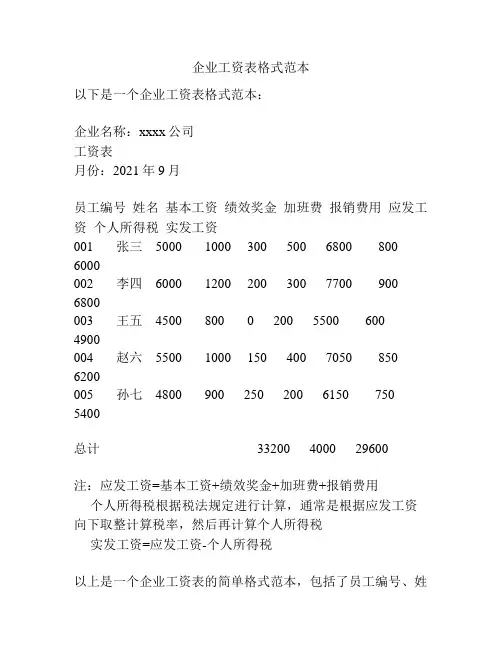 企业工资表格式范本

以下是一个企业工资表格式范本：

企业名称：xxxx 公司
工资表
月份：2021 年 9 月

员工编号 姓名 基本工资 绩效奖金 加班费 报销费用 应发工资 个人所得税 实发工资
001 张三 5000 1000 300 500 6800 800 6000
002 李四 6000 1200 200 300 7700 900 6800
003 王五 4500 800 0 200 5500 600 4900
004 赵六 5500 1000 150 400 7050 850 6200
005 孙七 4800 900 250 200 6150 750 5400

总计 33200 4000 29600

注：应发工资=基本工资+绩效奖金+加班费+报销费用
个人所得税根据税法规定进行计算，通常是根据应发工资向下取整计算税率，然后再计算个人所得税
实发工资=应发工资-个人所得税

以上是一个企业工资表的简单格式范本，包括了员工编号、姓